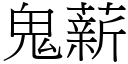 鬼薪